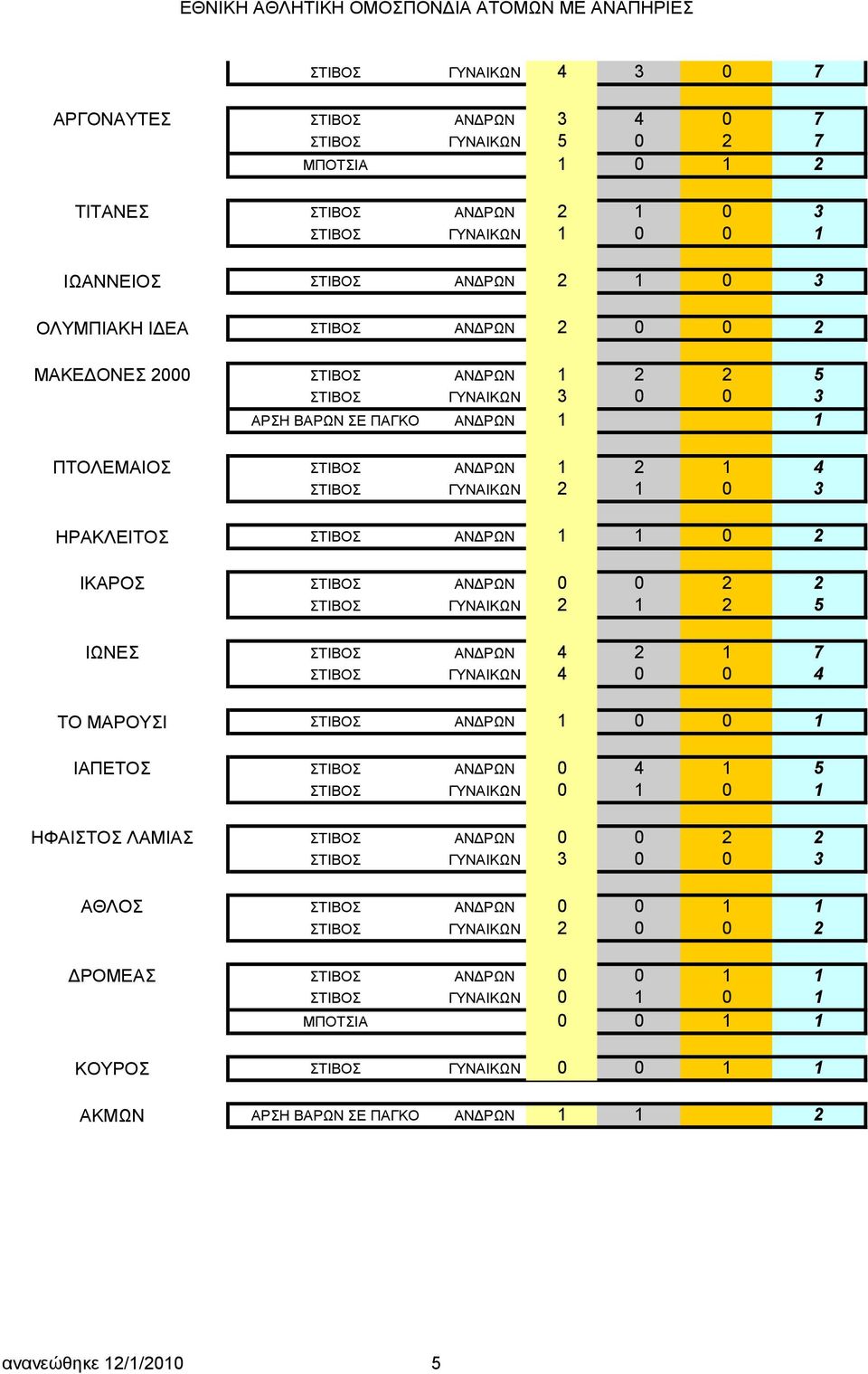 ΕΘΝΙΚΗ ΑΘΛΗΤΙΚΗ ΟΜΟΣΠΟΝΔΙΑ ΑΤΟΜΩΝ ΜΕ ΑΝΑΠΗΡΙΕΣ

| | | | | | | |
|---|---|---|---|---|---|---|
| | ΣΤΙΒΟΣ | ΓΥΝΑΙΚΩΝ | 4 | 3 | 0 | 7 |
| ΑΡΓΟΝΑΥΤΕΣ | ΣΤΙΒΟΣ | ΑΝΔΡΩΝ | 3 | 4 | 0 | 7 |
| | ΣΤΙΒΟΣ | ΓΥΝΑΙΚΩΝ | 5 | 0 | 2 | 7 |
| | ΜΠΟΤΣΙΑ | | 1 | 0 | 1 | 2 |
| ΤΙΤΑΝΕΣ | ΣΤΙΒΟΣ | ΑΝΔΡΩΝ | 2 | 1 | 0 | 3 |
| | ΣΤΙΒΟΣ | ΓΥΝΑΙΚΩΝ | 1 | 0 | 0 | 1 |
| ΙΩΑΝΝΕΙΟΣ | ΣΤΙΒΟΣ | ΑΝΔΡΩΝ | 2 | 1 | 0 | 3 |
| ΟΛΥΜΠΙΑΚΗ ΙΔΕΑ | ΣΤΙΒΟΣ | ΑΝΔΡΩΝ | 2 | 0 | 0 | 2 |
| ΜΑΚΕΔΟΝΕΣ 2000 | ΣΤΙΒΟΣ | ΑΝΔΡΩΝ | 1 | 2 | 2 | 5 |
| | ΣΤΙΒΟΣ | ΓΥΝΑΙΚΩΝ | 3 | 0 | 0 | 3 |
| | ΑΡΣΗ ΒΑΡΩΝ ΣΕ ΠΑΓΚΟ | ΑΝΔΡΩΝ | 1 | | | 1 |
| ΠΤΟΛΕΜΑΙΟΣ | ΣΤΙΒΟΣ | ΑΝΔΡΩΝ | 1 | 2 | 1 | 4 |
| | ΣΤΙΒΟΣ | ΓΥΝΑΙΚΩΝ | 2 | 1 | 0 | 3 |
| ΗΡΑΚΛΕΙΤΟΣ | ΣΤΙΒΟΣ | ΑΝΔΡΩΝ | 1 | 1 | 0 | 2 |
| ΙΚΑΡΟΣ | ΣΤΙΒΟΣ | ΑΝΔΡΩΝ | 0 | 0 | 2 | 2 |
| | ΣΤΙΒΟΣ | ΓΥΝΑΙΚΩΝ | 2 | 1 | 2 | 5 |
| ΙΩΝΕΣ | ΣΤΙΒΟΣ | ΑΝΔΡΩΝ | 4 | 2 | 1 | 7 |
| | ΣΤΙΒΟΣ | ΓΥΝΑΙΚΩΝ | 4 | 0 | 0 | 4 |
| ΤΟ ΜΑΡΟΥΣΙ | ΣΤΙΒΟΣ | ΑΝΔΡΩΝ | 1 | 0 | 0 | 1 |
| ΙΑΠΕΤΟΣ | ΣΤΙΒΟΣ | ΑΝΔΡΩΝ | 0 | 4 | 1 | 5 |
| | ΣΤΙΒΟΣ | ΓΥΝΑΙΚΩΝ | 0 | 1 | 0 | 1 |
| ΗΦΑΙΣΤΟΣ ΛΑΜΙΑΣ | ΣΤΙΒΟΣ | ΑΝΔΡΩΝ | 0 | 0 | 2 | 2 |
| | ΣΤΙΒΟΣ | ΓΥΝΑΙΚΩΝ | 3 | 0 | 0 | 3 |
| ΑΘΛΟΣ | ΣΤΙΒΟΣ | ΑΝΔΡΩΝ | 0 | 0 | 1 | 1 |
| | ΣΤΙΒΟΣ | ΓΥΝΑΙΚΩΝ | 2 | 0 | 0 | 2 |
| ΔΡΟΜΕΑΣ | ΣΤΙΒΟΣ | ΑΝΔΡΩΝ | 0 | 0 | 1 | 1 |
| | ΣΤΙΒΟΣ | ΓΥΝΑΙΚΩΝ | 0 | 1 | 0 | 1 |
| | ΜΠΟΤΣΙΑ | | 0 | 0 | 1 | 1 |
| ΚΟΥΡΟΣ | ΣΤΙΒΟΣ | ΓΥΝΑΙΚΩΝ | 0 | 0 | 1 | 1 |
| ΑΚΜΩΝ | ΑΡΣΗ ΒΑΡΩΝ ΣΕ ΠΑΓΚΟ | ΑΝΔΡΩΝ | 1 | 1 | | 2 |

ανανεώθηκε 12/1/2010 5